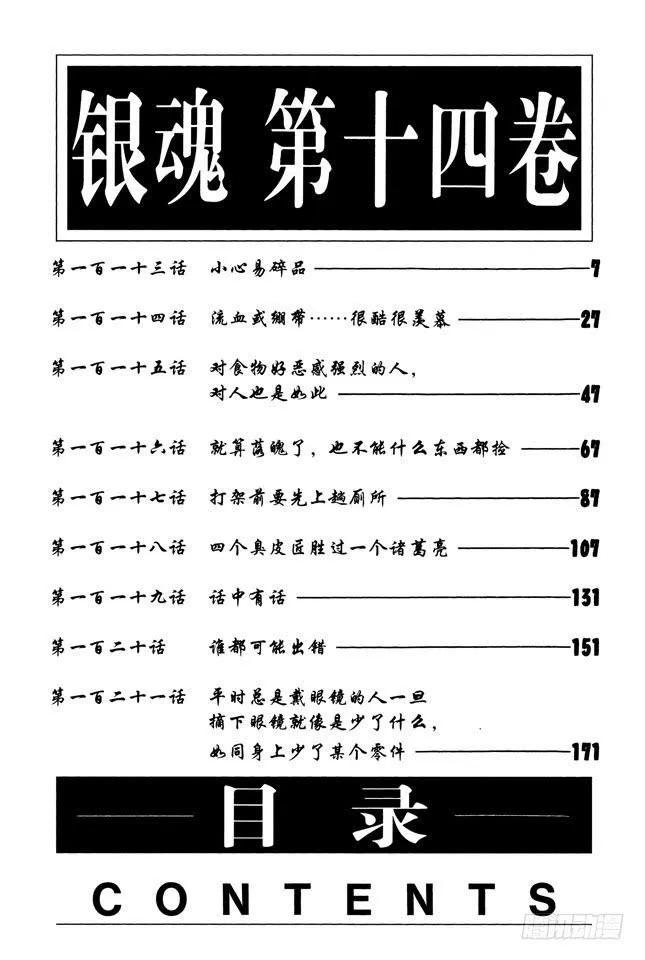 银魂 第十四卷

第一百一十三话 小心易碎品 7

第一百一十四话 流血或绷带……很酷很羡慕 27

第一百一十五话 对食物好恶感强烈的人，对人也是如此 47

第一百一十六话 就算落魄了，也不能什么东西都捡 67

第一百一十七话 打架前要先上趟厕所 87

第一百一十八话 四个臭皮匠胜过一个诸葛亮 107

第一百一十九话 话中有话 131

第一百二十话 谁都可能出错 151

第一百二十一话 平时总是戴眼镜的人一旦摘下眼镜就像是少了什么，如同身上少了某个零件 171

目录

CONTENTS

腾讯动漫